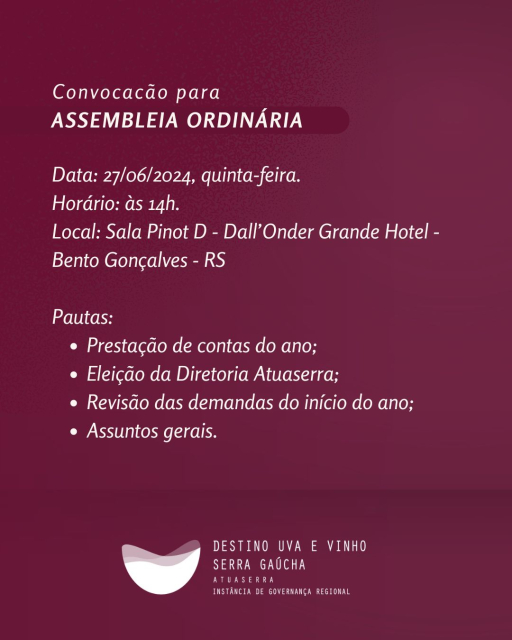 Convocacão para
ASSEMBLEIA ORDINÁRIA

Data: 27/06/2024, quinta-feira.
Horário: às 14h.
Local: Sala Pinot D - Dall'Onder Grande Hotel - Bento Gonçalves - RS

Pautas:
• Prestação de contas do ano;
• Eleição da Diretoria Atuaserra;
• Revisão das demandas do início do ano;
• Assuntos gerais.

DESTINO UVA E VINHO
SERRA GAÚCHA
ATUASERRA
INSTÂNCIA DE GOVERNANÇA REGIONAL